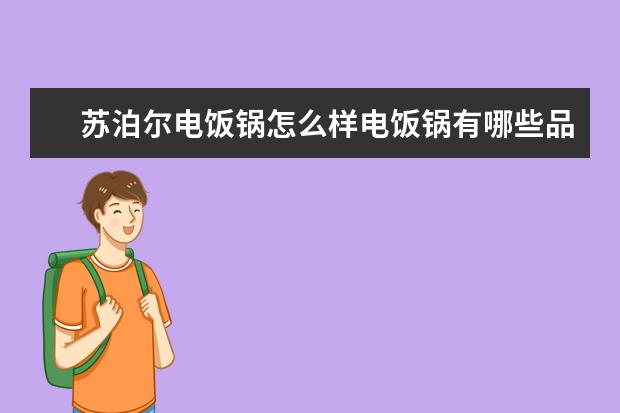 苏泊尔电饭锅怎么样电饭锅有哪些品